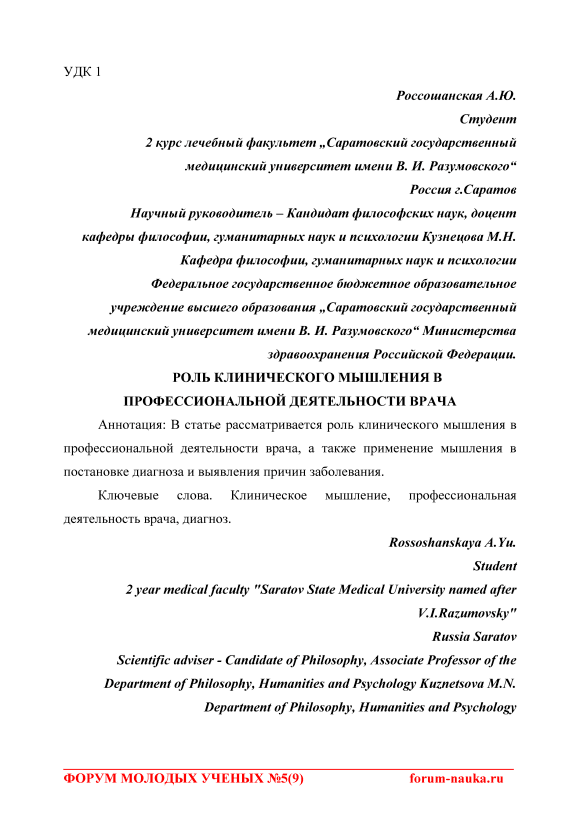 УДК 1

Россошанская А.Ю.
Студент
2 курс лечебный факультет „Саратовский государственный медицинский университет имени В. И. Разумовского“
Россия г.Саратов
Научный руководитель – Кандидат философских наук, доцент кафедры философии, гуманитарных наук и психологии Кузнецова М.Н.
Кафедра философии, гуманитарных наук и психологии
Федеральное государственное бюджетное образовательное учреждение высшего образования „Саратовский государственный медицинский университет имени В. И. Разумовского“ Министерства здравоохранения Российской Федерации.

РОЛЬ КЛИНИЧЕСКОГО МЫШЛЕНИЯ В ПРОФЕССИОНАЛЬНОЙ ДЕЯТЕЛЬНОСТИ ВРАЧА

Аннотация: В статье рассматривается роль клинического мышления в профессиональной деятельности врача, а также применение мышления в постановке диагноза и выявления причин заболевания.

Ключевые слова. Клиническое мышление, профессиональная деятельность врача, диагноз.

Rossoshanskaya A.Yu.
Student
2 year medical faculty "Saratov State Medical University named after V.I.Razumovsky"
Russia Saratov
Scientific adviser - Candidate of Philosophy, Associate Professor of the Department of Philosophy, Humanities and Psychology Kuznetsova M.N.
Department of Philosophy, Humanities and Psychology

ФОРУМ МОЛОДЫХ УЧЕНЫХ №5(9) forum-nauka.ru